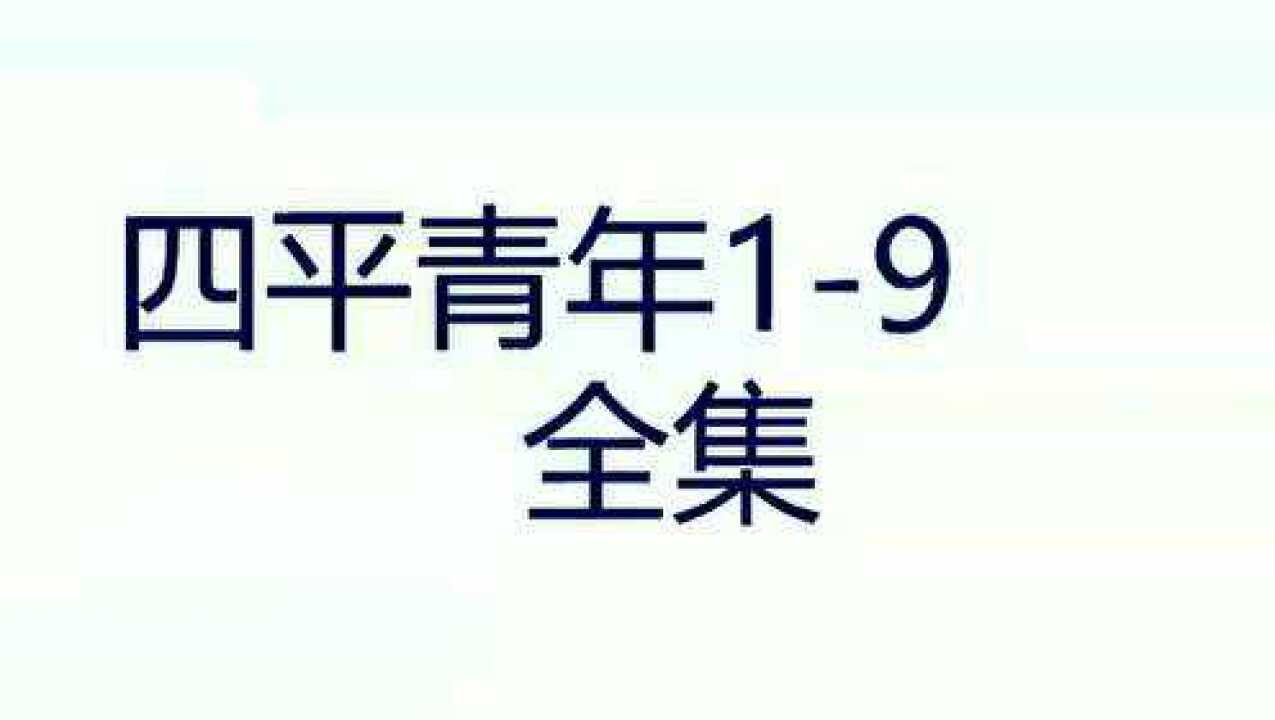 四平青年1-9
全集